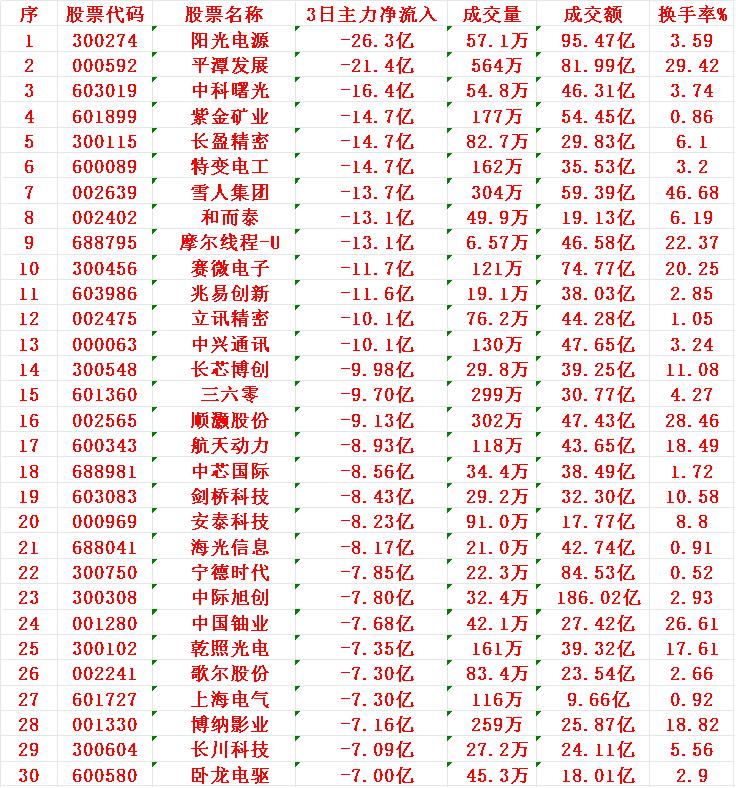 | 序 | 股票代码 | 股票名称 | 3日主力净流入 | 成交量 | 成交额 | 换手率% |
|---|---|---|---|---|---|---|
| 1 | 300274 | 阳光电源 | -26.3亿 | 57.1万 | 95.47亿 | 3.59 |
| 2 | 000592 | 平潭发展 | -21.4亿 | 564万 | 81.99亿 | 29.42 |
| 3 | 603019 | 中科曙光 | -16.4亿 | 54.8万 | 46.31亿 | 3.74 |
| 4 | 601899 | 紫金矿业 | -14.7亿 | 177万 | 54.45亿 | 0.86 |
| 5 | 300115 | 长盈精密 | -14.7亿 | 82.7万 | 29.83亿 | 6.1 |
| 6 | 600089 | 特变电工 | -14.7亿 | 162万 | 35.53亿 | 3.2 |
| 7 | 002639 | 雪人集团 | -13.7亿 | 304万 | 59.39亿 | 46.68 |
| 8 | 002402 | 和而泰 | -13.1亿 | 49.9万 | 19.13亿 | 6.19 |
| 9 | 688795 | 摩尔线程-U | -13.1亿 | 6.57万 | 46.58亿 | 22.37 |
| 10 | 300456 | 赛微电子 | -11.7亿 | 121万 | 74.77亿 | 20.25 |
| 11 | 603986 | 兆易创新 | -11.6亿 | 19.1万 | 38.03亿 | 2.85 |
| 12 | 002475 | 立讯精密 | -10.1亿 | 76.2万 | 44.28亿 | 1.05 |
| 13 | 000063 | 中兴通讯 | -10.1亿 | 130万 | 47.65亿 | 3.24 |
| 14 | 300548 | 长芯博创 | -9.98亿 | 29.8万 | 39.25亿 | 11.08 |
| 15 | 601360 | 三六零 | -9.70亿 | 299万 | 30.77亿 | 4.27 |
| 16 | 002565 | 顺灏股份 | -9.13亿 | 302万 | 47.43亿 | 28.46 |
| 17 | 600343 | 航天动力 | -8.93亿 | 118万 | 43.65亿 | 18.49 |
| 18 | 688981 | 中芯国际 | -8.56亿 | 34.4万 | 38.49亿 | 1.72 |
| 19 | 603083 | 剑桥科技 | -8.43亿 | 29.2万 | 32.30亿 | 10.58 |
| 20 | 000969 | 安泰科技 | -8.23亿 | 91.0万 | 17.77亿 | 8.8 |
| 21 | 688041 | 海光信息 | -8.17亿 | 21.0万 | 42.74亿 | 0.91 |
| 22 | 300750 | 宁德时代 | -7.85亿 | 22.3万 | 84.53亿 | 0.52 |
| 23 | 300308 | 中际旭创 | -7.80亿 | 32.4万 | 186.02亿 | 2.93 |
| 24 | 001280 | 中国铀业 | -7.68亿 | 42.1万 | 27.42亿 | 26.61 |
| 25 | 300102 | 乾照光电 | -7.35亿 | 161万 | 39.32亿 | 17.61 |
| 26 | 002241 | 歌尔股份 | -7.30亿 | 83.4万 | 23.54亿 | 2.66 |
| 27 | 601727 | 上海电气 | -7.30亿 | 116万 | 9.66亿 | 0.92 |
| 28 | 001330 | 博纳影业 | -7.16亿 | 259万 | 25.87亿 | 18.82 |
| 29 | 300604 | 长川科技 | -7.09亿 | 27.2万 | 24.11亿 | 5.56 |
| 30 | 600580 | 卧龙电驱 | -7.00亿 | 45.3万 | 18.01亿 | 2.9 |